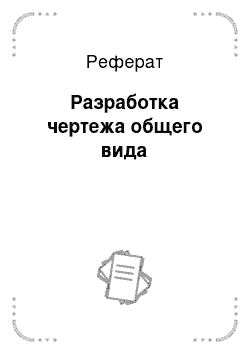 Реферат

Разработка чертежа общего вида